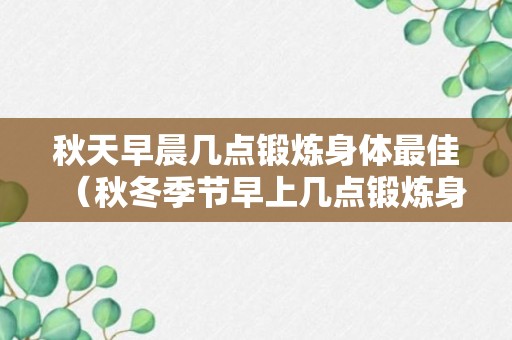 秋天早晨几点锻炼身体最佳（秋冬季节早上几点锻炼身